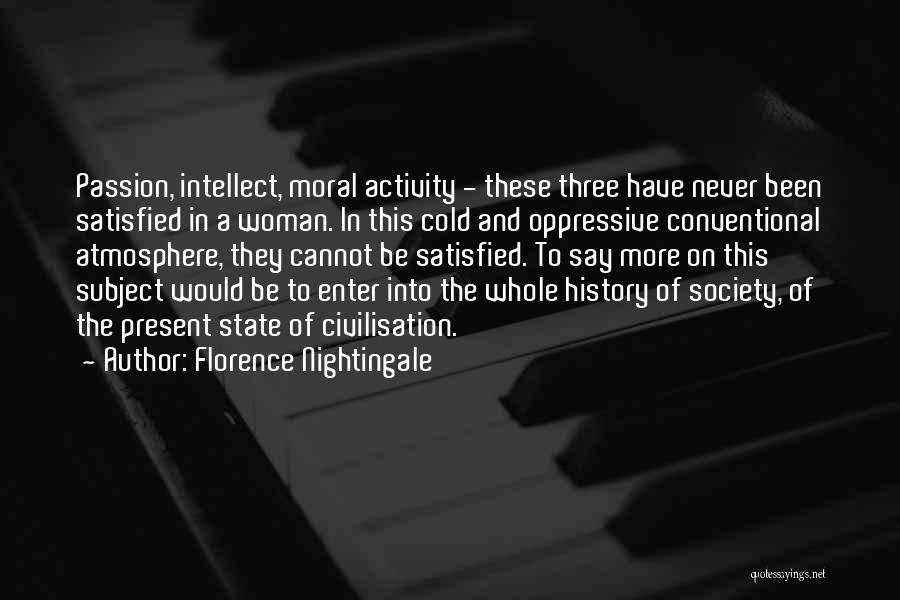 Passion, intellect, moral activity - these three have never been satisfied in a woman. In this cold and oppressive conventional atmosphere, they cannot be satisfied. To say more on this subject would be to enter into the whole history of society, of the present state of civilisation.
- Author: Florence Nightingale

quotessayings.net